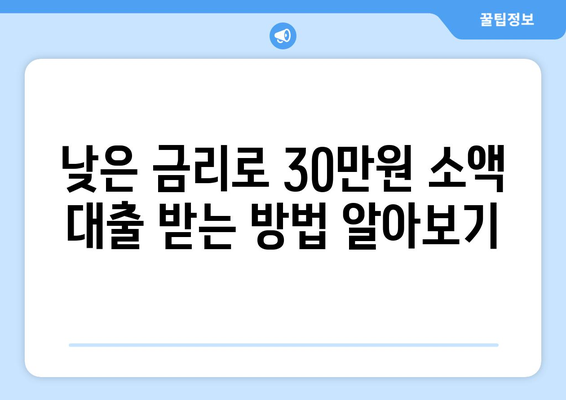 꿀팁정보

낮은 금리로 30만원 소액 대출 받는 방법 알아보기